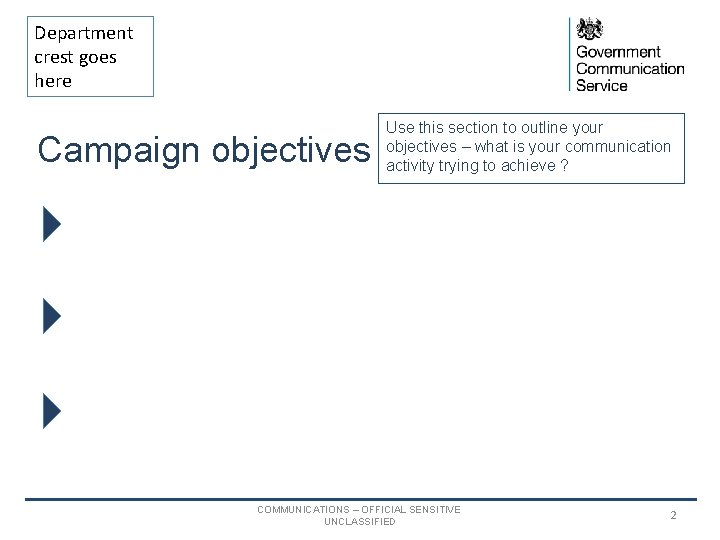 Department crest goes here

Government Communication Service

Campaign objectives

Use this section to outline your objectives – what is your communication activity trying to achieve ?

COMMUNICATIONS – OFFICIAL SENSITIVE
UNCLASSIFIED

2